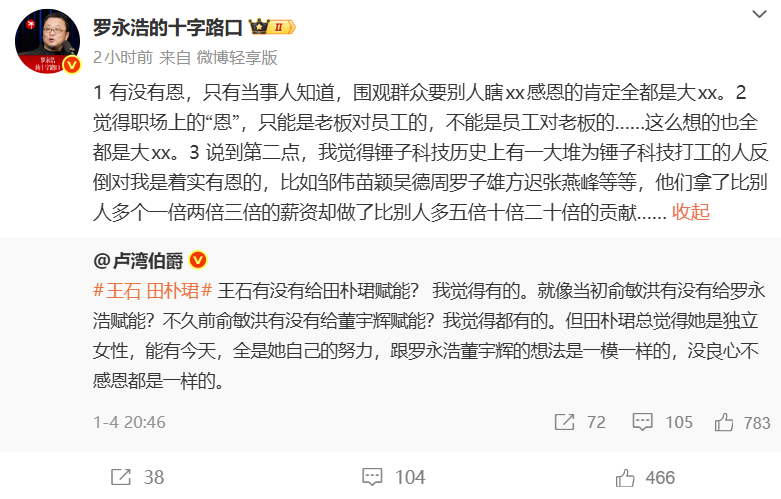 罗永浩的十字路口 II

2小时前 来自 微博轻享版

1 有没有恩，只有当事人知道，围观群众要别人瞎xx感恩的肯定全都是大xx。2 觉得职场上的“恩”，只能是老板对员工的，不能是员工对老板的……这么想的也全都是大xx。3 说到第二点，我觉得锤子科技历史上有一大堆为锤子科技打工的人反倒对我是着实有恩的，比如邹伟苗颖吴德周罗子雄方迟张燕峰等等，他们拿了比别人多个一倍两倍三倍的薪资却做了比别人多五倍十倍二十倍的贡献…… 收起

@卢湾伯爵

#王石 田朴珺# 王石有没有给田朴珺赋能？ 我觉得有的。就像当初俞敏洪有没有给罗永浩赋能？不久前俞敏洪有没有给董宇辉赋能？我觉得都有的。但田朴珺总觉得她是独立女性，能有今天，全是她自己的努力，跟罗永浩董宇辉的想法是一模一样的，没良心不感恩都是一样的。

1-4 20:46 72 105 783

38 104 466